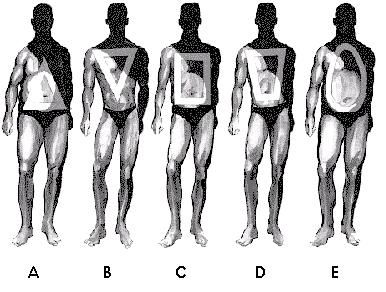 A B C D E